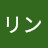 リン